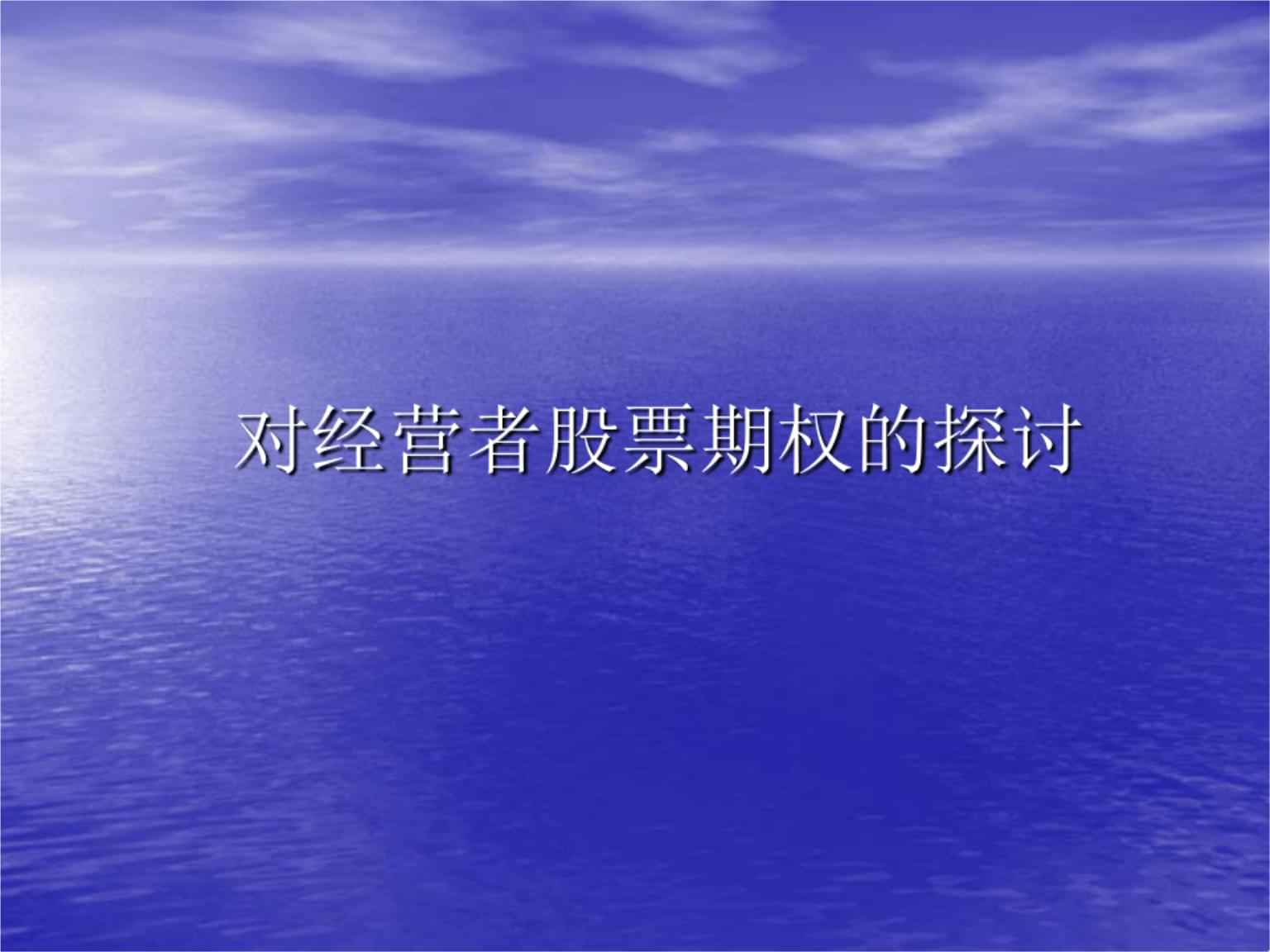 对经营者股票期权的探讨